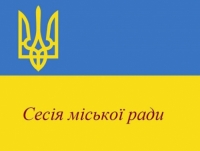 Сесія міської ради